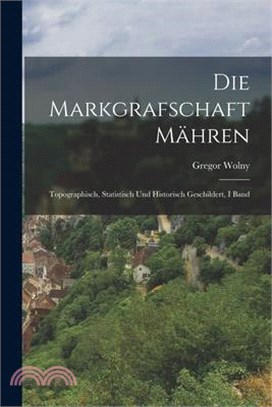 Die Markgrafschaft Mähren

Gregor Wolny

Topographisch, Statistisch Und Historisch Geschildert, I Band